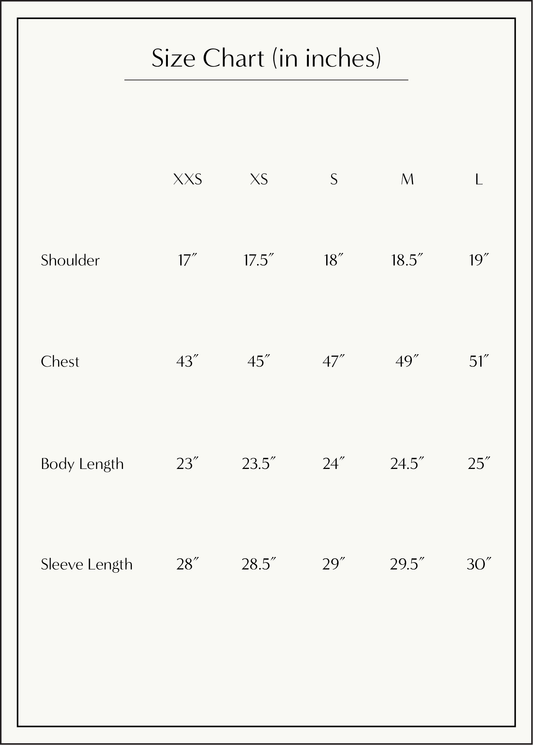 Size Chart (in inches)

| | XXS | XS | S | M | L |
|---|---|---|---|---|---|
| Shoulder | 17″ | 17.5″ | 18″ | 18.5″ | 19″ |
| Chest | 43″ | 45″ | 47″ | 49″ | 51″ |
| Body Length | 23″ | 23.5″ | 24″ | 24.5″ | 25″ |
| Sleeve Length | 28″ | 28.5″ | 29″ | 29.5″ | 30″ |